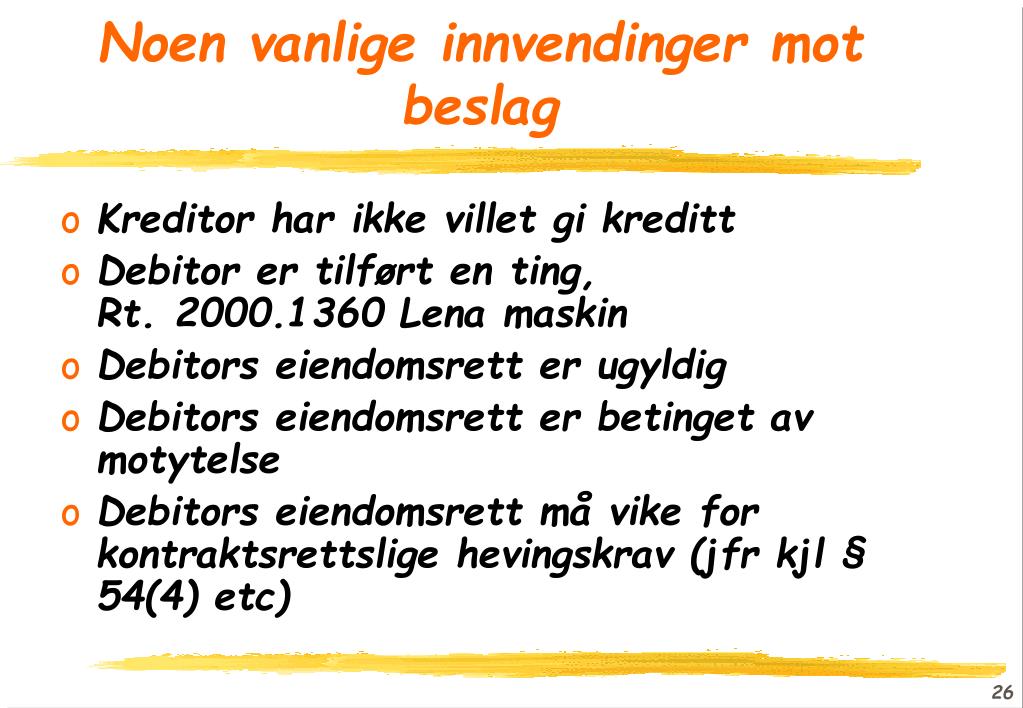 Noen vanlige innvendinger mot beslag

o Kreditor har ikke villet gi kreditt
o Debitor er tilført en ting, Rt. 2000.1360 Lena maskin
o Debitors eiendomsrett er ugyldig
o Debitors eiendomsrett er betinget av motytelse
o Debitors eiendomsrett må vike for kontraktsrettslige hevingskrav (jfr kjl § 54(4) etc)

26